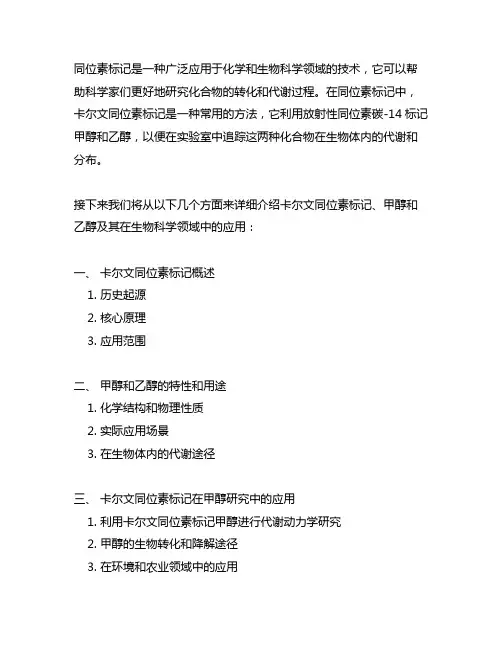 同位素标记是一种广泛应用于化学和生物科学领域的技术，它可以帮助科学家们更好地研究化合物的转化和代谢过程。在同位素标记中，卡尔文同位素标记是一种常用的方法，它利用放射性同位素碳-14 标记甲醇和乙醇，以便在实验室中追踪这两种化合物在生物体内的代谢和分布。

接下来我们将从以下几个方面来详细介绍卡尔文同位素标记、甲醇和乙醇及其在生物科学领域中的应用：

一、 卡尔文同位素标记概述
1. 历史起源
2. 核心原理
3. 应用范围

二、 甲醇和乙醇的特性和用途
1. 化学结构和物理性质
2. 实际应用场景
3. 在生物体内的代谢途径

三、 卡尔文同位素标记在甲醇研究中的应用
1. 利用卡尔文同位素标记甲醇进行代谢动力学研究
2. 甲醇的生物转化和降解途径
3. 在环境和农业领域中的应用